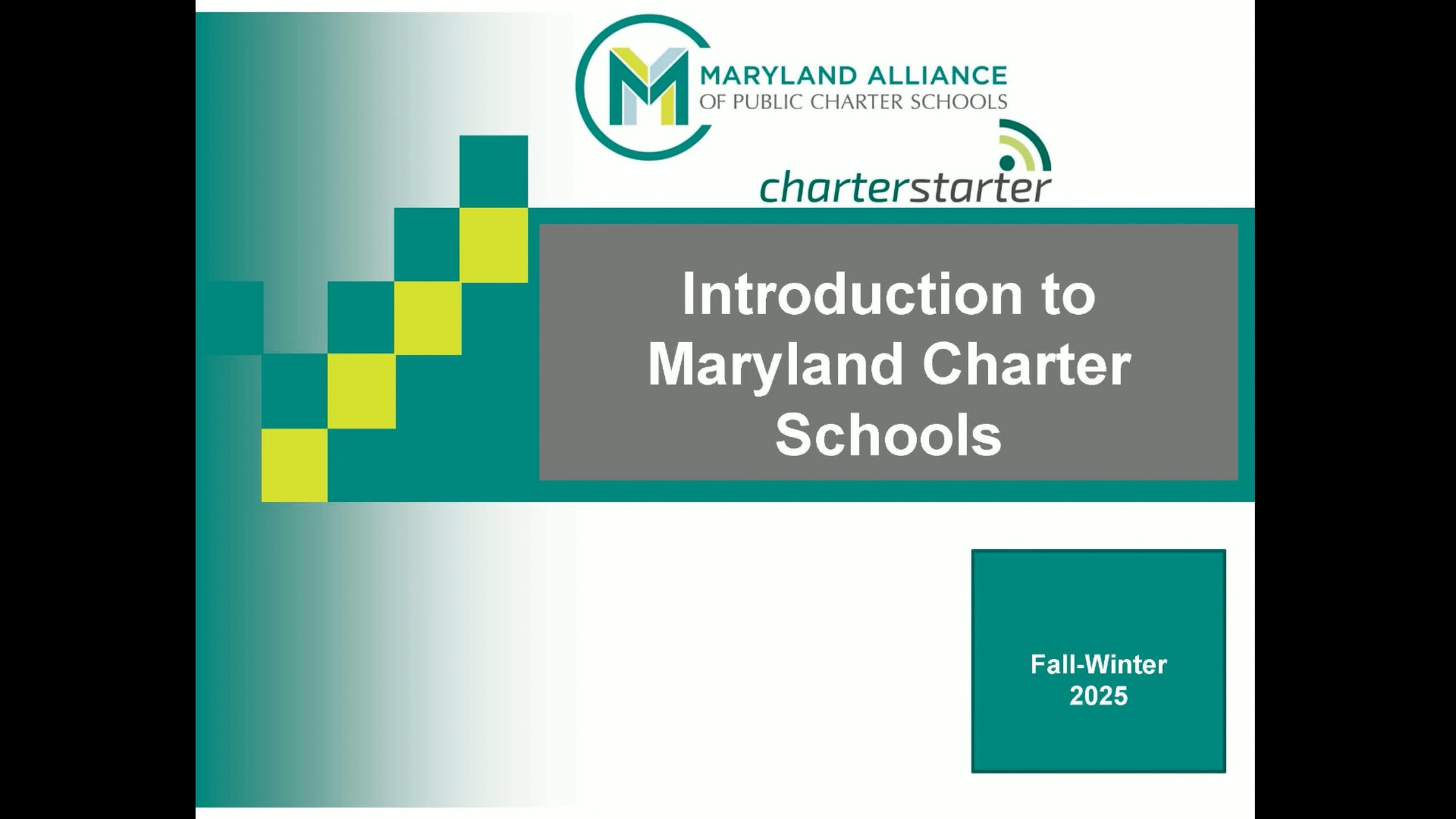 MARYLAND ALLIANCE
OF PUBLIC CHARTER SCHOOLS

charterstarter

Introduction to Maryland Charter Schools

Fall-Winter
2025